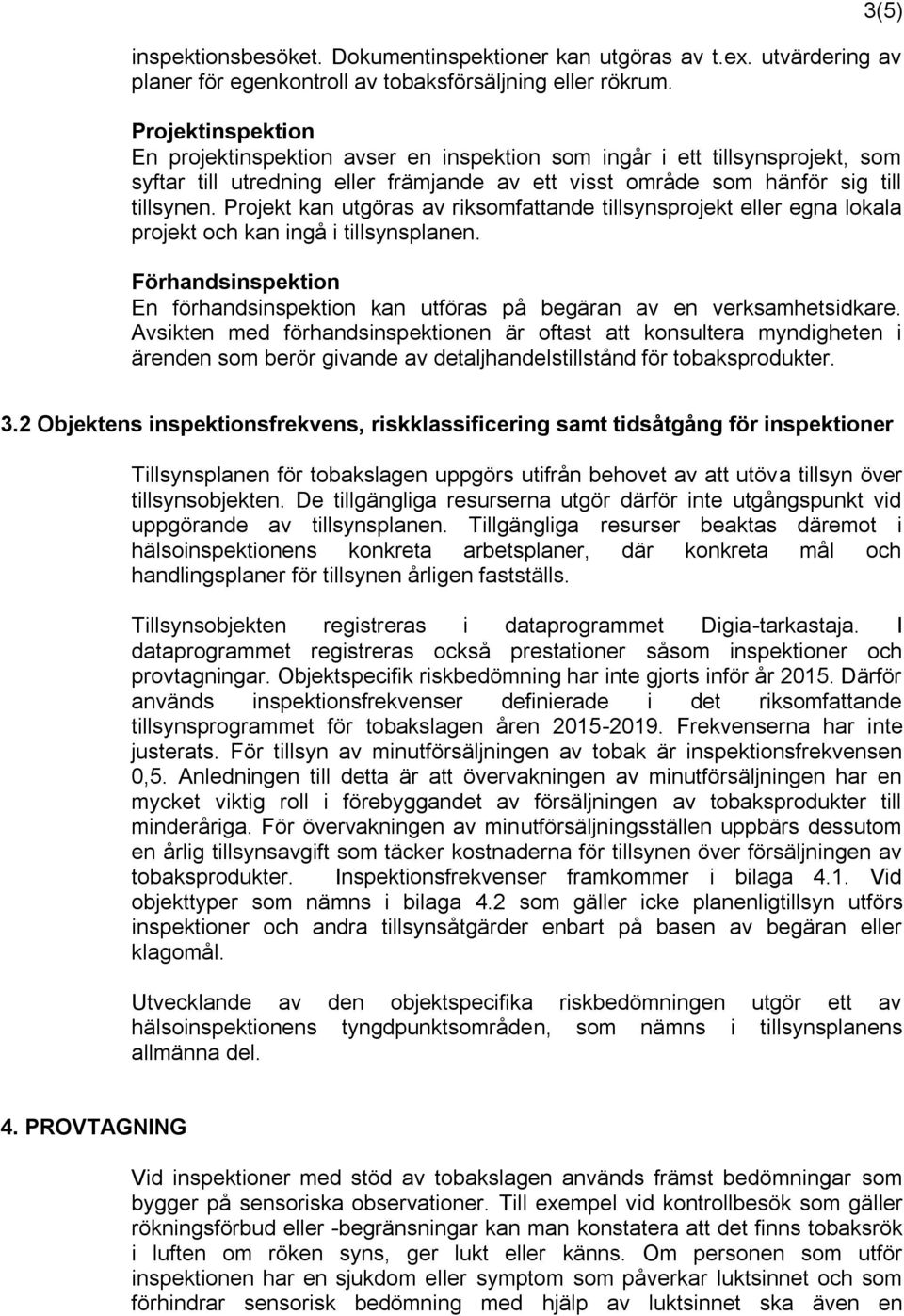 3(5)

inspektionsbesöket. Dokumentinspektioner kan utgöras av t.ex. utvärdering av planer för egenkontroll av tobaksförsäljning eller rökrum.

Projektinspektion
En projektinspektion avser en inspektion som ingår i ett tillsynsprojekt, som syftar till utredning eller främjande av ett visst område som hänför sig till tillsynen. Projekt kan utgöras av riksomfattande tillsynsprojekt eller egna lokala projekt och kan ingå i tillsynsplanen.

Förhandsinspektion
En förhandsinspektion kan utföras på begäran av en verksamhetsidkare. Avsikten med förhandsinspektionen är oftast att konsultera myndigheten i ärenden som berör givande av detaljhandelstillstånd för tobaksprodukter.

3.2 Objektens inspektionsfrekvens, riskklassificering samt tidsåtgång för inspektioner

Tillsynsplanen för tobakslagen uppgörs utifrån behovet av att utöva tillsyn över tillsynsobjekten. De tillgängliga resurserna utgör därför inte utgångspunkt vid uppgörande av tillsynsplanen. Tillgängliga resurser beaktas däremot i hälsoinspektionens konkreta arbetsplaner, där konkreta mål och handlingsplaner för tillsynen årligen fastställs.

Tillsynsobjekten registreras i dataprogrammet Digia-tarkastaja. I dataprogrammet registreras också prestationer såsom inspektioner och provtagningar. Objektspecifik riskbedömning har inte gjorts inför år 2015. Därför används inspektionsfrekvenser definierade i det riksomfattande tillsynsprogrammet för tobakslagen åren 2015-2019. Frekvenserna har inte justerats. För tillsyn av minutförsäljningen av tobak är inspektionsfrekvensen 0,5. Anledningen till detta är att övervakningen av minutförsäljningen har en mycket viktig roll i förebyggandet av försäljningen av tobaksprodukter till minderåriga. För övervakningen av minutförsäljningsställen uppbärs dessutom en årlig tillsynsavgift som täcker kostnaderna för tillsynen över försäljningen av tobaksprodukter. Inspektionsfrekvenser framkommer i bilaga 4.1. Vid objekttyper som nämns i bilaga 4.2 som gäller icke planenligtillsyn utförs inspektioner och andra tillsynsåtgärder enbart på basen av begäran eller klagomål.

Utvecklande av den objektspecifika riskbedömningen utgör ett av hälsoinspektionens tyngdpunktsområden, som nämns i tillsynsplanens allmänna del.

4. PROVTAGNING

Vid inspektioner med stöd av tobakslagen används främst bedömningar som bygger på sensoriska observationer. Till exempel vid kontrollbesök som gäller rökningsförbud eller -begränsningar kan man konstatera att det finns tobaksrök i luften om röken syns, ger lukt eller känns. Om personen som utför inspektionen har en sjukdom eller symptom som påverkar luktsinnet och som förhindrar sensorisk bedömning med hjälp av luktsinnet ska även en